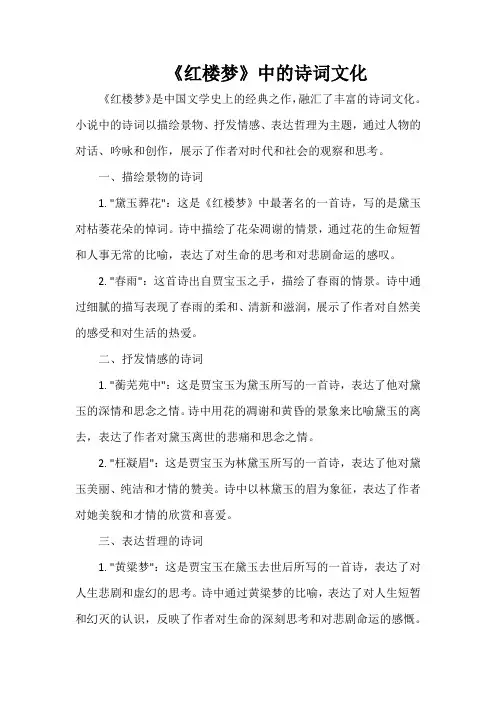 《红楼梦》中的诗词文化

《红楼梦》是中国文学史上的经典之作，融汇了丰富的诗词文化。小说中的诗词以描绘景物、抒发情感、表达哲理为主题，通过人物的对话、吟咏和创作，展示了作者对时代和社会的观察和思考。

一、描绘景物的诗词

1. "黛玉葬花"：这是《红楼梦》中最著名的一首诗，写的是黛玉对枯萎花朵的悼词。诗中描绘了花朵凋谢的情景，通过花的生命短暂和人事无常的比喻，表达了对生命的思考和对悲剧命运的感叹。

2. "春雨"：这首诗出自贾宝玉之手，描绘了春雨的情景。诗中通过细腻的描写表现了春雨的柔和、清新和滋润，展示了作者对自然美的感受和对生活的热爱。

二、抒发情感的诗词

1. "蘅芜苑中"：这是贾宝玉为黛玉所写的一首诗，表达了他对黛玉的深情和思念之情。诗中用花的凋谢和黄昏的景象来比喻黛玉的离去，表达了作者对黛玉离世的悲痛和思念之情。

2. "枉凝眉"：这是贾宝玉为林黛玉所写的一首诗，表达了他对黛玉美丽、纯洁和才情的赞美。诗中以林黛玉的眉为象征，表达了作者对她美貌和才情的欣赏和喜爱。

三、表达哲理的诗词

1. "黄粱梦"：这是贾宝玉在黛玉去世后所写的一首诗，表达了对人生悲剧和虚幻的思考。诗中通过黄粱梦的比喻，表达了对人生短暂和幻灭的认识，反映了作者对生命的深刻思考和对悲剧命运的感慨。